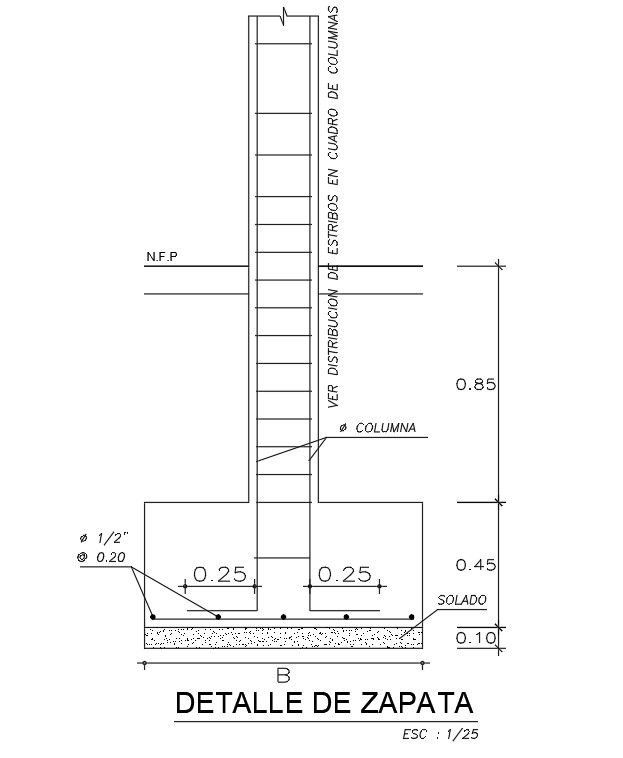 VER DISTRIBUCION DE ESTRIBOS EN CUADRO DE COLUMNAS

N.F.P

0.85

ø COLUMNA

ø 1/2"
@ 0.20

0.25

0.25

0.45

SOLADO

0.10

B

DETALLE DE ZAPATA

ESC : 1/25